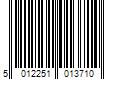 5 012251 013710